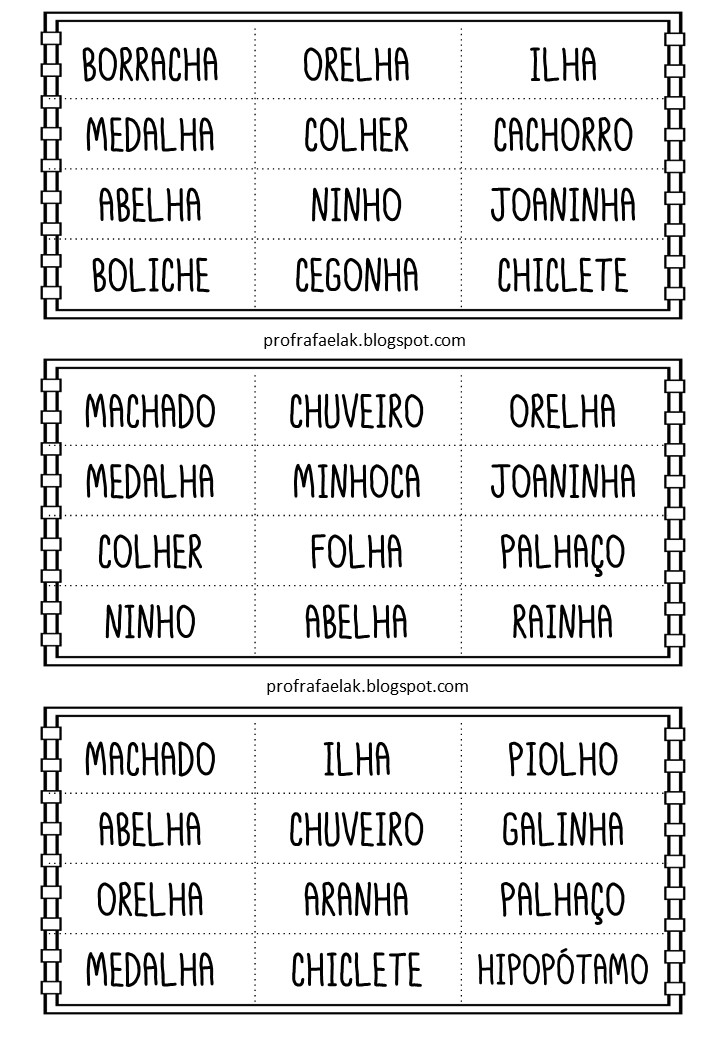 | BORRACHA | ORELHA | ILHA |
|---|---|---|
| MEDALHA | COLHER | CACHORRO |
| ABELHA | NINHO | JOANINHA |
| BOLICHE | CEGONHA | CHICLETE |

profrafaelak.blogspot.com

| MACHADO | CHUVEIRO | ORELHA |
|---|---|---|
| MEDALHA | MINHOCA | JOANINHA |
| COLHER | FOLHA | PALHAÇO |
| NINHO | ABELHA | RAINHA |

profrafaelak.blogspot.com

| MACHADO | ILHA | PIOLHO |
|---|---|---|
| ABELHA | CHUVEIRO | GALINHA |
| ORELHA | ARANHA | PALHAÇO |
| MEDALHA | CHICLETE | HIPOPÓTAMO |